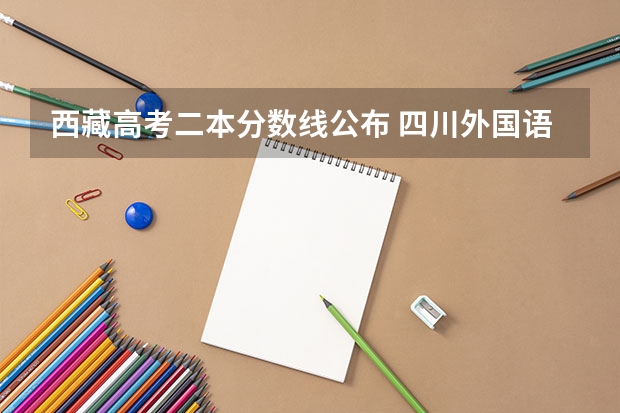 西藏高考二本分数线公布 四川外国语